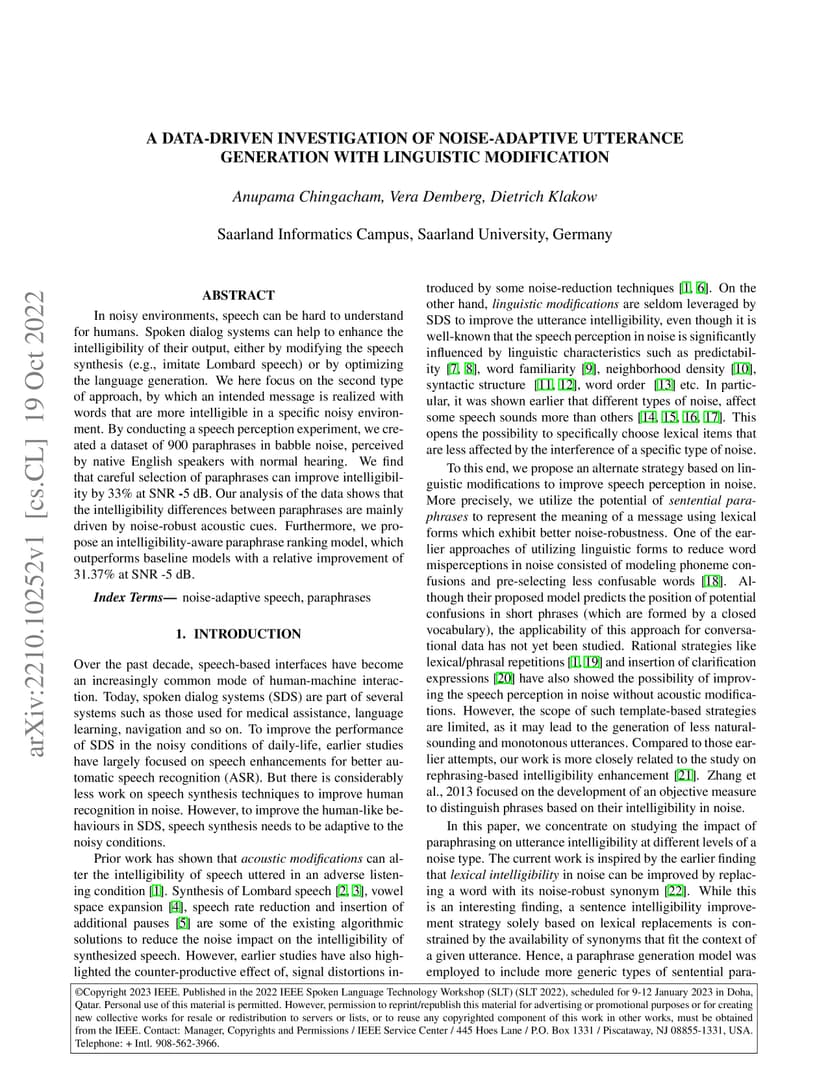 arXiv:2210.10252v1 [cs.CL] 19 Oct 2022

A DATA-DRIVEN INVESTIGATION OF NOISE-ADAPTIVE UTTERANCE GENERATION WITH LINGUISTIC MODIFICATION

Anupama Chingacham, Vera Demberg, Dietrich Klakow

Saarland Informatics Campus, Saarland University, Germany

ABSTRACT

In noisy environments, speech can be hard to understand for humans. Spoken dialog systems can help to enhance the intelligibility of their output, either by modifying the speech synthesis (e.g., imitate Lombard speech) or by optimizing the language generation. We here focus on the second type of approach, by which an intended message is realized with words that are more intelligible in a specific noisy environment. By conducting a speech perception experiment, we created a dataset of 900 paraphrases in babble noise, perceived by native English speakers with normal hearing. We find that careful selection of paraphrases can improve intelligibility by 33% at SNR -5 dB. Our analysis of the data shows that the intelligibility differences between paraphrases are mainly driven by noise-robust acoustic cues. Furthermore, we propose an intelligibility-aware paraphrase ranking model, which outperforms baseline models with a relative improvement of 31.37% at SNR -5 dB.

Index Terms— noise-adaptive speech, paraphrases

1. INTRODUCTION

Over the past decade, speech-based interfaces have become an increasingly common mode of human-machine interaction. Today, spoken dialog systems (SDS) are part of several systems such as those used for medical assistance, language learning, navigation and so on. To improve the performance of SDS in the noisy conditions of daily-life, earlier studies have largely focused on speech enhancements for better automatic speech recognition (ASR). But there is considerably less work on speech synthesis techniques to improve human recognition in noise. However, to improve the human-like behaviours in SDS, speech synthesis needs to be adaptive to the noisy conditions.

Prior work has shown that acoustic modifications can alter the intelligibility of speech uttered in an adverse listening condition [1]. Synthesis of Lombard speech [2, 3], vowel space expansion [4], speech rate reduction and insertion of additional pauses [5] are some of the existing algorithmic solutions to reduce the noise impact on the intelligibility of synthesized speech. However, earlier studies have also highlighted the counter-productive effect of, signal distortions introduced by some noise-reduction techniques [1, 6]. On the other hand, linguistic modifications are seldom leveraged by SDS to improve the utterance intelligibility, even though it is well-known that the speech perception in noise is significantly influenced by linguistic characteristics such as predictability [7, 8], word familiarity [9], neighborhood density [10], syntactic structure [11, 12], word order [13] etc. In particular, it was shown earlier that different types of noise, affect some speech sounds more than others [14, 15, 16, 17]. This opens the possibility to specifically choose lexical items that are less affected by the interference of a specific type of noise.

To this end, we propose an alternate strategy based on linguistic modifications to improve speech perception in noise. More precisely, we utilize the potential of sentential paraphrases to represent the meaning of a message using lexical forms which exhibit better noise-robustness. One of the earlier approaches of utilizing linguistic forms to reduce word misperceptions in noise consisted of modeling phoneme confusions and pre-selecting less confusable words [18]. Although their proposed model predicts the position of potential confusions in short phrases (which are formed by a closed vocabulary), the applicability of this approach for conversational data has not yet been studied. Rational strategies like lexical/phrasal repetitions [1, 19] and insertion of clarification expressions [20] have also showed the possibility of improving the speech perception in noise without acoustic modifications. However, the scope of such template-based strategies are limited, as it may lead to the generation of less natural-sounding and monotonous utterances. Compared to those earlier attempts, our work is more closely related to the study on rephrasing-based intelligibility enhancement [21]. Zhang et al., 2013 focused on the development of an objective measure to distinguish phrases based on their intelligibility in noise.

In this paper, we concentrate on studying the impact of paraphrasing on utterance intelligibility at different levels of a noise type. The current work is inspired by the earlier finding that lexical intelligibility in noise can be improved by replacing a word with its noise-robust synonym [22]. While this is an interesting finding, a sentence intelligibility improvement strategy solely based on lexical replacements is constrained by the availability of synonyms that fit the context of a given utterance. Hence, a paraphrase generation model was employed to include more generic types of sentential para-

©Copyright 2023 IEEE. Published in the 2022 IEEE Spoken Language Technology Workshop (SLT) (SLT 2022), scheduled for 9-12 January 2023 in Doha, Qatar. Personal use of this material is permitted. However, permission to reprint/republish this material for advertising or promotional purposes or for creating new collective works for resale or redistribution to servers or lists, or to reuse any copyrighted component of this work in other works, must be obtained from the IEEE. Contact: Manager, Copyrights and Permissions / IEEE Service Center / 445 Hoes Lane / P.O. Box 1331 / Piscataway, NJ 08855-1331, USA. Telephone: + Intl. 908-562-3966.